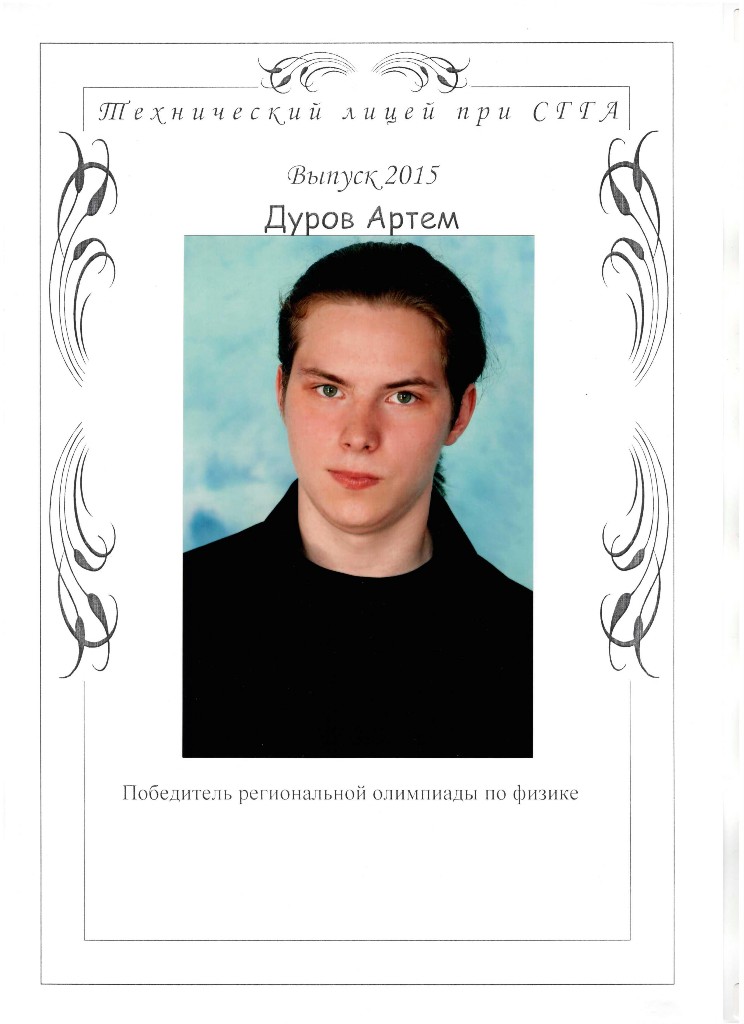 Технический лицей при СГГА

Выпуск 2015

Дуров Артем

Победитель региональной олимпиады по физике